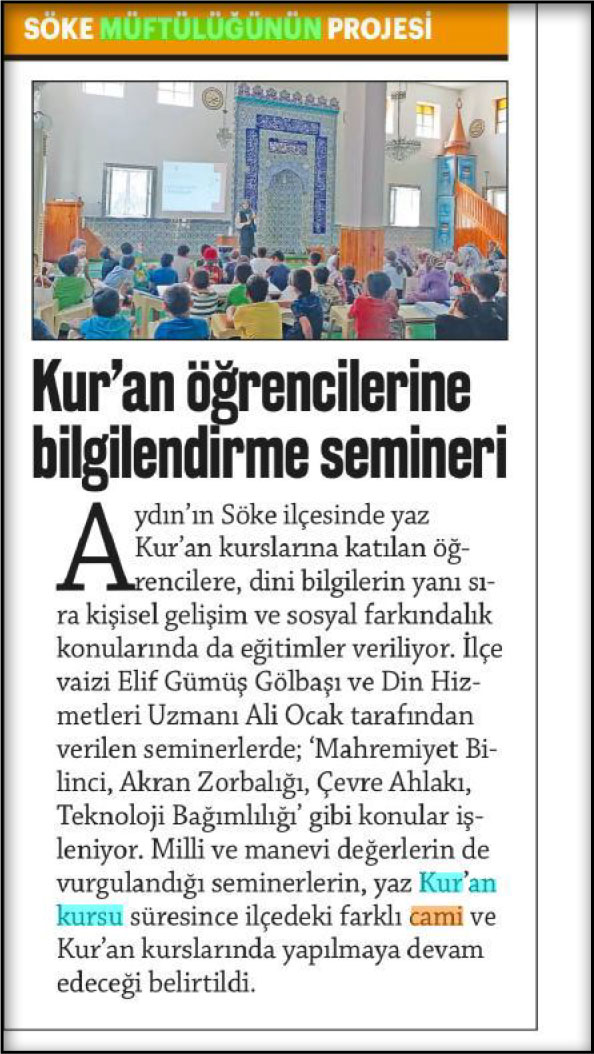 SÖKE MÜFTÜLÜĞÜNÜN PROJESİ

Kur'an öğrencilerine bilgilendirme semineri

Aydın'ın Söke ilçesinde yaz Kur'an kurslarına katılan öğrencilere, dini bilgilerin yanı sıra kişisel gelişim ve sosyal farkındalık konularında da eğitimler veriliyor. İlçe vaizi Elif Gümüş Gölbaşı ve Din Hizmetleri Uzmanı Ali Ocak tarafından verilen seminerlerde; 'Mahremiyet Bilinci, Akran Zorbalığı, Çevre Ahlakı, Teknoloji Bağımlılığı' gibi konular işleniyor. Milli ve manevi değerlerin de vurgulandığı seminerlerin, yaz Kur'an kursu süresince ilçedeki farklı cami ve Kur'an kurslarında yapılmaya devam edeceği belirtildi.